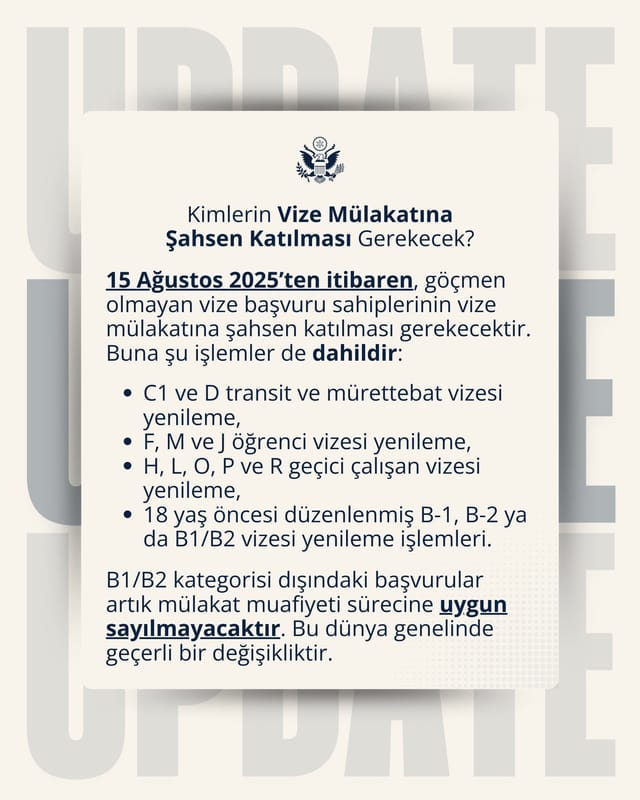 Kimlerin Vize Mülakatına Şahsen Katılması Gerekecek?

15 Ağustos 2025'ten itibaren, göçmen olmayan vize başvuru sahiplerinin vize mülakatına şahsen katılması gerekecektir. Buna şu işlemler de dahildir:

• C1 ve D transit ve mürettebat vizesi yenileme,
• F, M ve J öğrenci vizesi yenileme,
• H, L, O, P ve R geçici çalışan vizesi yenileme,
• 18 yaş öncesi düzenlenmiş B-1, B-2 ya da B1/B2 vizesi yenileme işlemleri.

B1/B2 kategorisi dışındaki başvurular artık mülakat muafiyeti sürecine uygun sayılmayacaktır. Bu dünya genelinde geçerli bir değişikliktir.

UPDATE